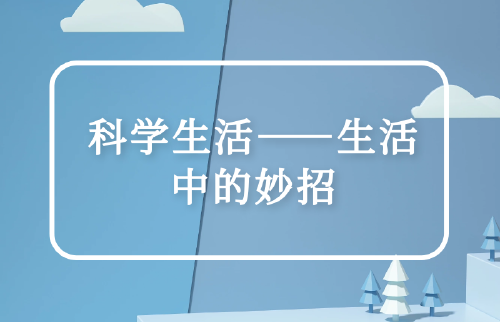 科学生活——生活中的妙招